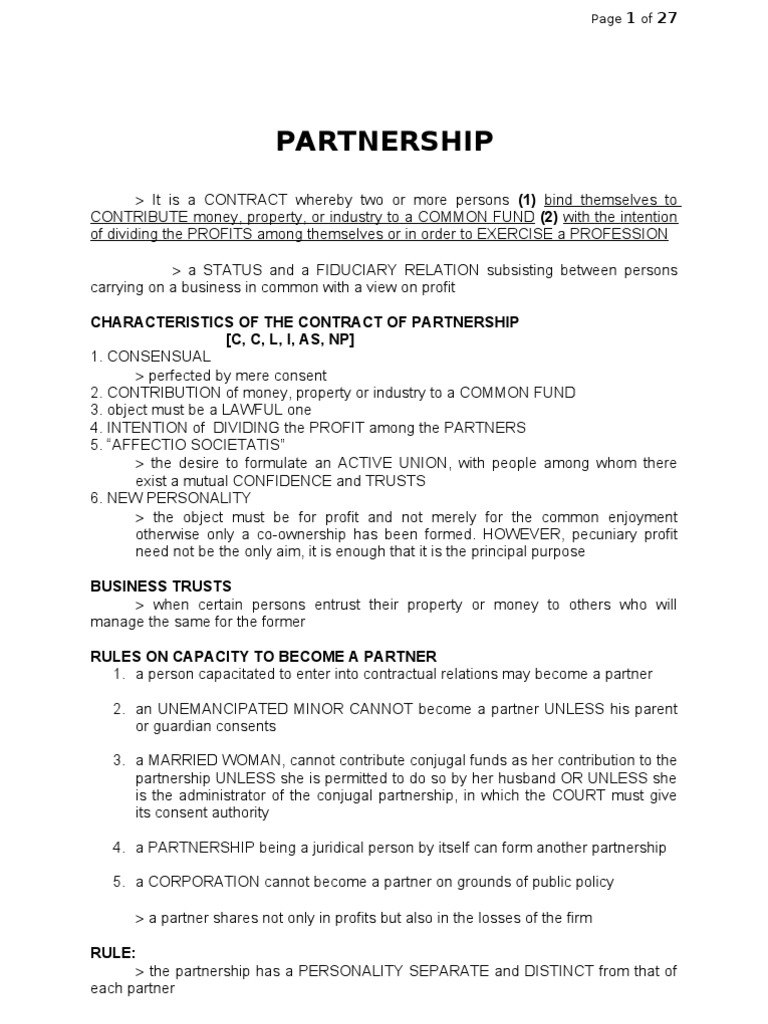 Page 1 of 27

PARTNERSHIP

> It is a CONTRACT whereby two or more persons (1) bind themselves to CONTRIBUTE money, property, or industry to a COMMON FUND (2) with the intention of dividing the PROFITS among themselves or in order to EXERCISE a PROFESSION

> a STATUS and a FIDUCIARY RELATION subsisting between persons carrying on a business in common with a view on profit

CHARACTERISTICS OF THE CONTRACT OF PARTNERSHIP
[C, C, L, I, AS, NP]
1. CONSENSUAL
> perfected by mere consent
2. CONTRIBUTION of money, property or industry to a COMMON FUND
3. object must be a LAWFUL one
4. INTENTION of DIVIDING the PROFIT among the PARTNERS
5. "AFFECTIO SOCIETATIS"
> the desire to formulate an ACTIVE UNION, with people among whom there exist a mutual CONFIDENCE and TRUSTS
6. NEW PERSONALITY
> the object must be for profit and not merely for the common enjoyment otherwise only a co-ownership has been formed. HOWEVER, pecuniary profit need not be the only aim, it is enough that it is the principal purpose

BUSINESS TRUSTS
> when certain persons entrust their property or money to others who will manage the same for the former

RULES ON CAPACITY TO BECOME A PARTNER
1. a person capacitated to enter into contractual relations may become a partner

2. an UNEMANCIPATED MINOR CANNOT become a partner UNLESS his parent or guardian consents

3. a MARRIED WOMAN, cannot contribute conjugal funds as her contribution to the partnership UNLESS she is permitted to do so by her husband OR UNLESS she is the administrator of the conjugal partnership, in which the COURT must give its consent authority

4. a PARTNERSHIP being a juridical person by itself can form another partnership

5. a CORPORATION cannot become a partner on grounds of public policy

> a partner shares not only in profits but also in the losses of the firm

RULE:
> the partnership has a PERSONALITY SEPARATE and DISTINCT from that of each partner